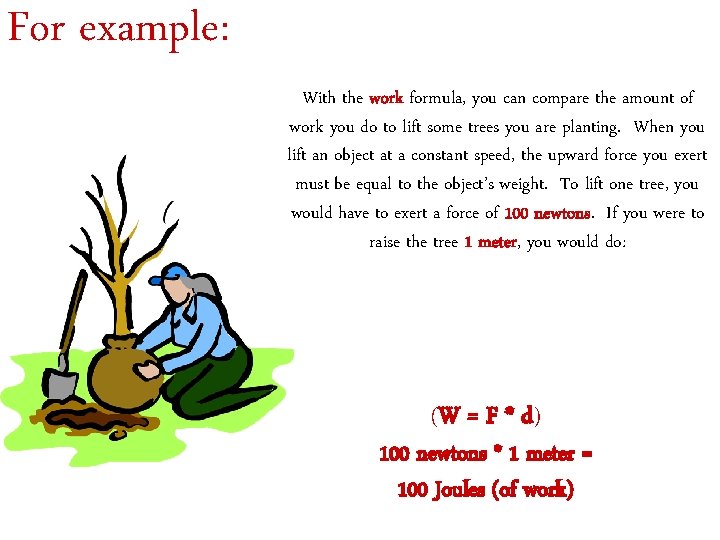 For example:

With the work formula, you can compare the amount of work you do to lift some trees you are planting. When you lift an object at a constant speed, the upward force you exert must be equal to the object's weight. To lift one tree, you would have to exert a force of 100 newtons. If you were to raise the tree 1 meter, you would do:

(W = F * d)

100 newtons * 1 meter =

100 Joules (of work)